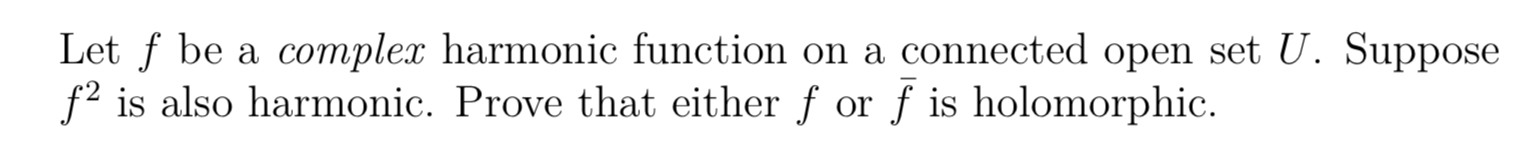 Let $f$ be a complex harmonic function on a connected open set $U$. Suppose $f^2$ is also harmonic. Prove that either $f$ or $\bar{f}$ is holomorphic.